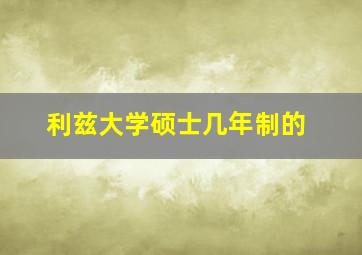 利兹大学硕士几年制的